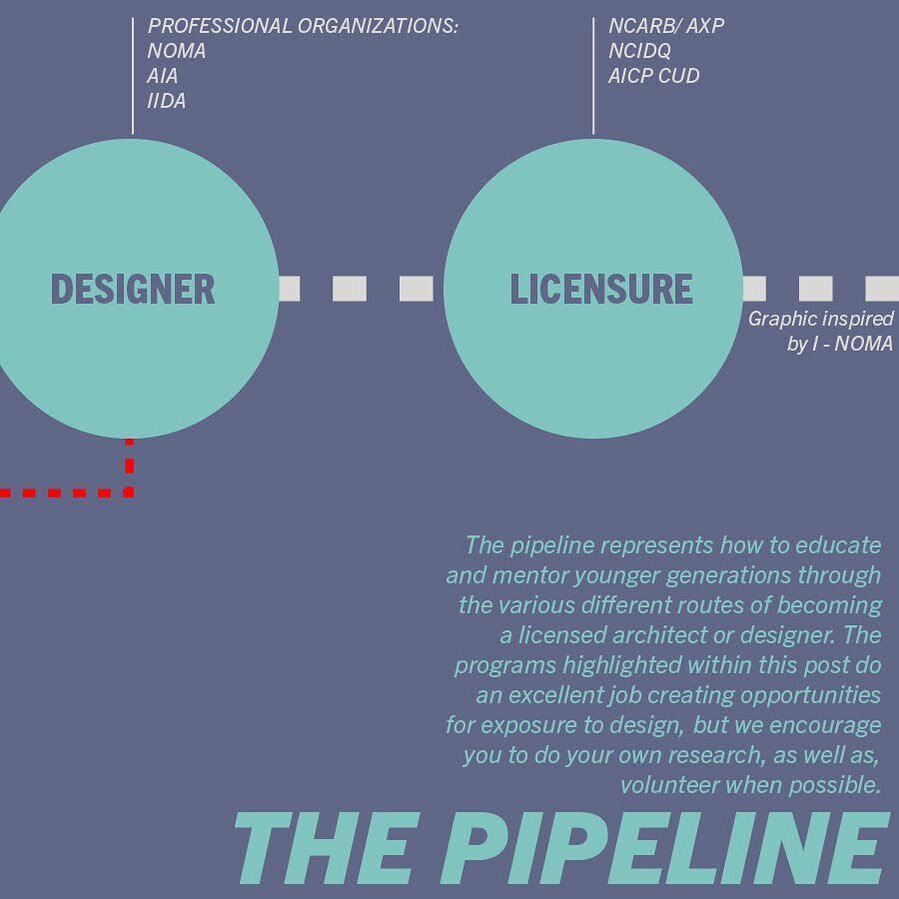 PROFESSIONAL ORGANIZATIONS:
NOMA
AIA
IIDA

NCARB/ AXP
NCIDQ
AICP CUD

DESIGNER

LICENSURE

Graphic inspired by I - NOMA

The pipeline represents how to educate and mentor younger generations through the various different routes of becoming a licensed architect or designer. The programs highlighted within this post do an excellent job creating opportunities for exposure to design, but we encourage you to do your own research, as well as, volunteer when possible.

THE PIPELINE